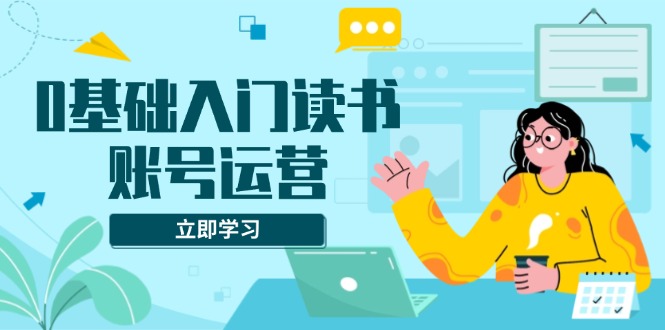 0基础入门读书
账号运营

立即学习